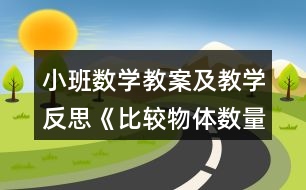 小班数学教案及教学反思《比较物体数量